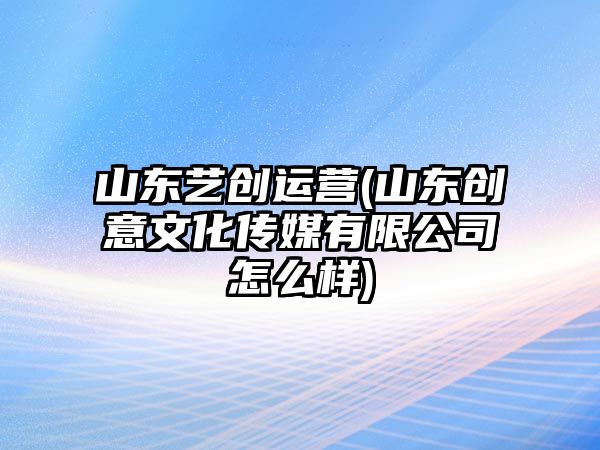 山东艺创运营(山东创意文化传媒有限公司怎么样)